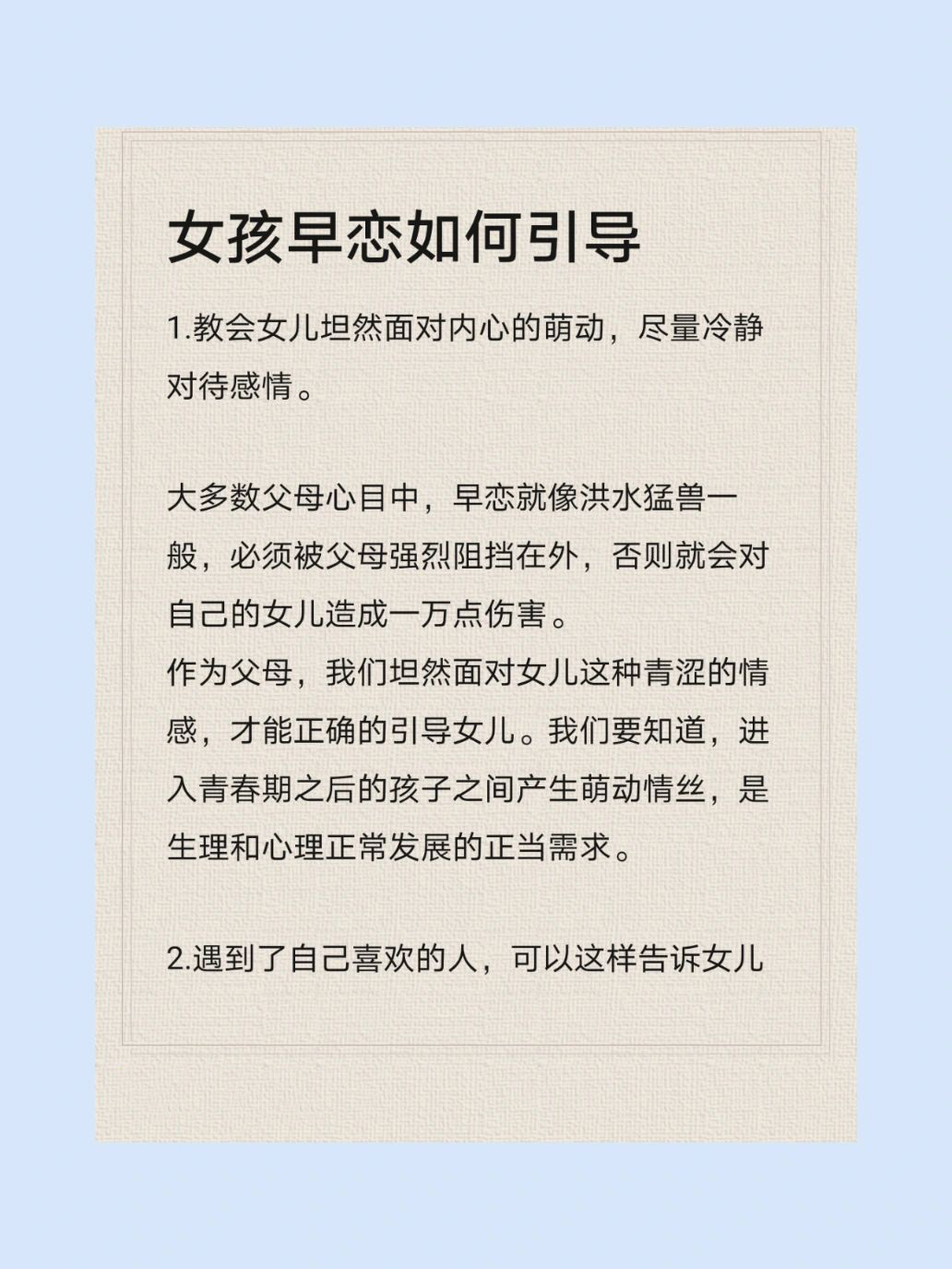 女孩早恋如何引导

1.教会女儿坦然面对内心的萌动，尽量冷静对待感情。

大多数父母心目中，早恋就像洪水猛兽一般，必须被父母强烈阻挡在外，否则就会对自己的女儿造成一万点伤害。
作为父母，我们坦然面对女儿这种青涩的情感，才能正确的引导女儿。我们要知道，进入青春期之后的孩子之间产生萌动情丝，是生理和心理正常发展的正当需求。

2.遇到了自己喜欢的人，可以这样告诉女儿